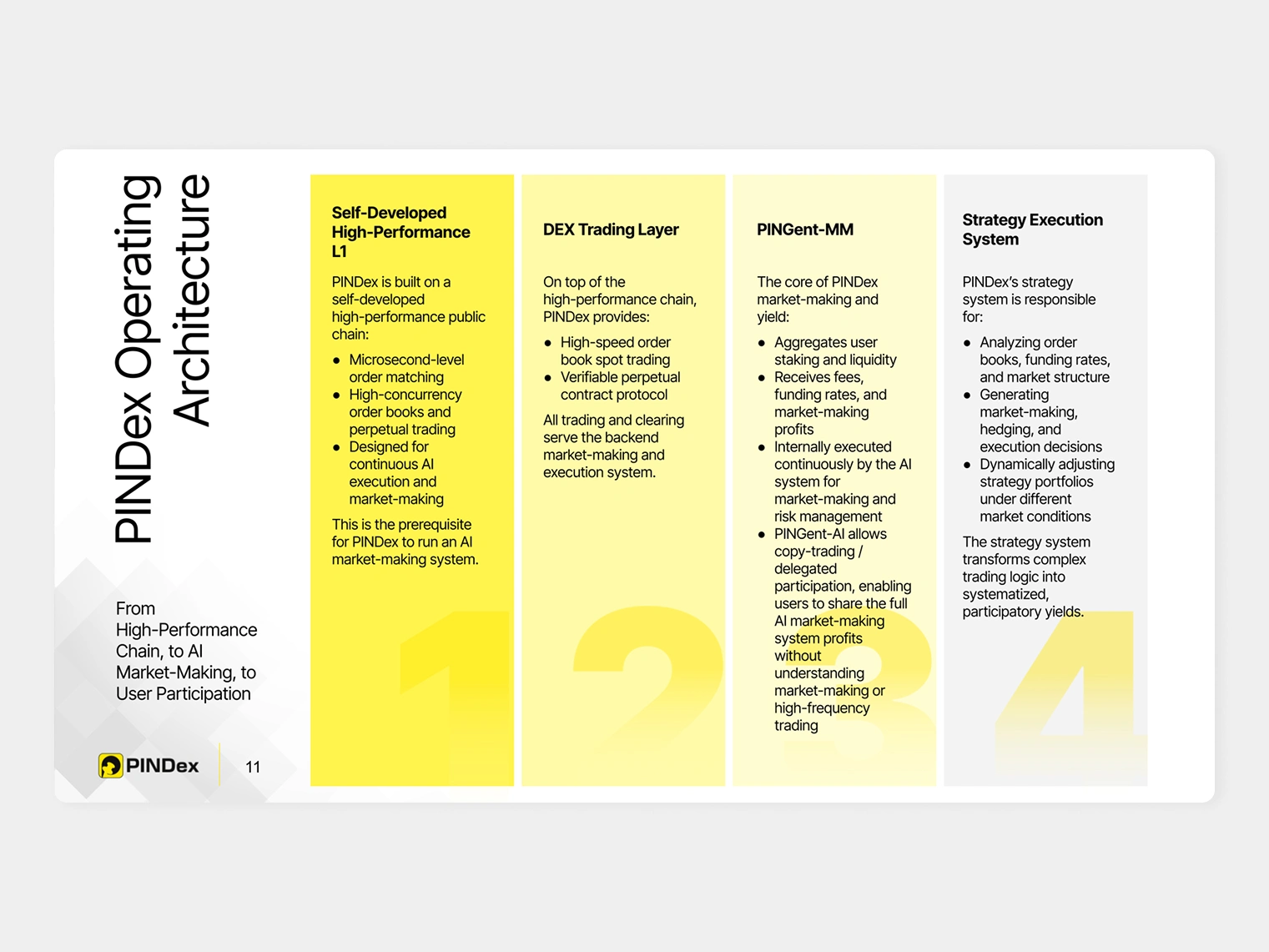 PINDex Operating Architecture

From High-Performance Chain, to AI Market-Making, to User Participation

PINDex 11

Self-Developed High-Performance L1

PINDex is built on a self-developed high-performance public chain:

- Microsecond-level order matching
- High-concurrency order books and perpetual trading
- Designed for continuous AI execution and market-making

This is the prerequisite for PINDex to run an AI market-making system.

1

DEX Trading Layer

On top of the high-performance chain, PINDex provides:

- High-speed order book spot trading
- Verifiable perpetual contract protocol

All trading and clearing serve the backend market-making and execution system.

2

PINGent-MM

The core of PINDex market-making and yield:

- Aggregates user staking and liquidity
- Receives fees, funding rates, and market-making profits
- Internally executed continuously by the AI system for market-making and risk management
- PINGent-AI allows copy-trading / delegated participation, enabling users to share the full AI market-making system profits without understanding market-making or high-frequency trading

3

Strategy Execution System

PINDex's strategy system is responsible for:

- Analyzing order books, funding rates, and market structure
- Generating market-making, hedging, and execution decisions
- Dynamically adjusting strategy portfolios under different market conditions

The strategy system transforms complex trading logic into systematized, participatory yields.

4